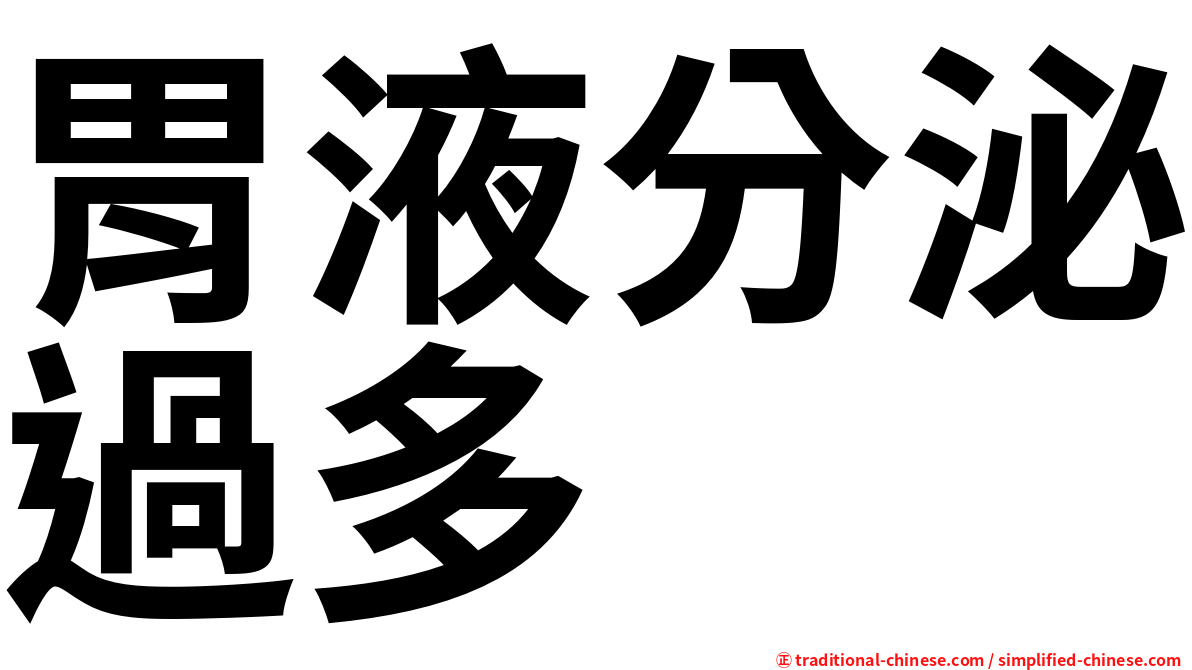 胃液分泌過多

㊣ traditional-chinese.com / simplified-chinese.com